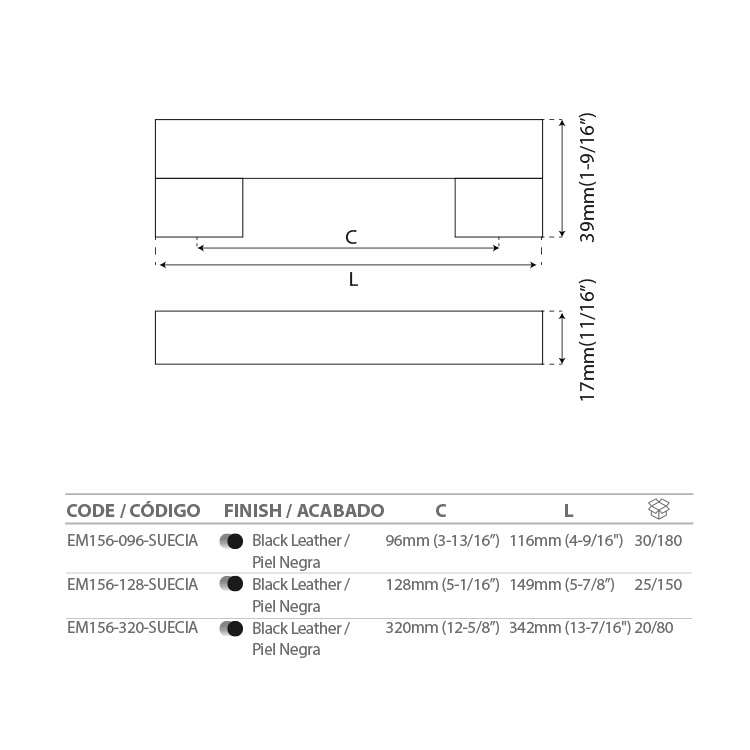 39mm(1-9/16")

C

L

17mm(11/16")

| CODE / CÓDIGO | FINISH / ACABADO | C | L | |
|---|---|---|---|---|
| EM156-096-SUECIA | Black Leather / Piel Negra | 96mm (3-13/16") | 116mm (4-9/16") | 30/180 |
| EM156-128-SUECIA | Black Leather / Piel Negra | 128mm (5-1/16") | 149mm (5-7/8") | 25/150 |
| EM156-320-SUECIA | Black Leather / Piel Negra | 320mm (12-5/8") | 342mm (13-7/16") | 20/80 |